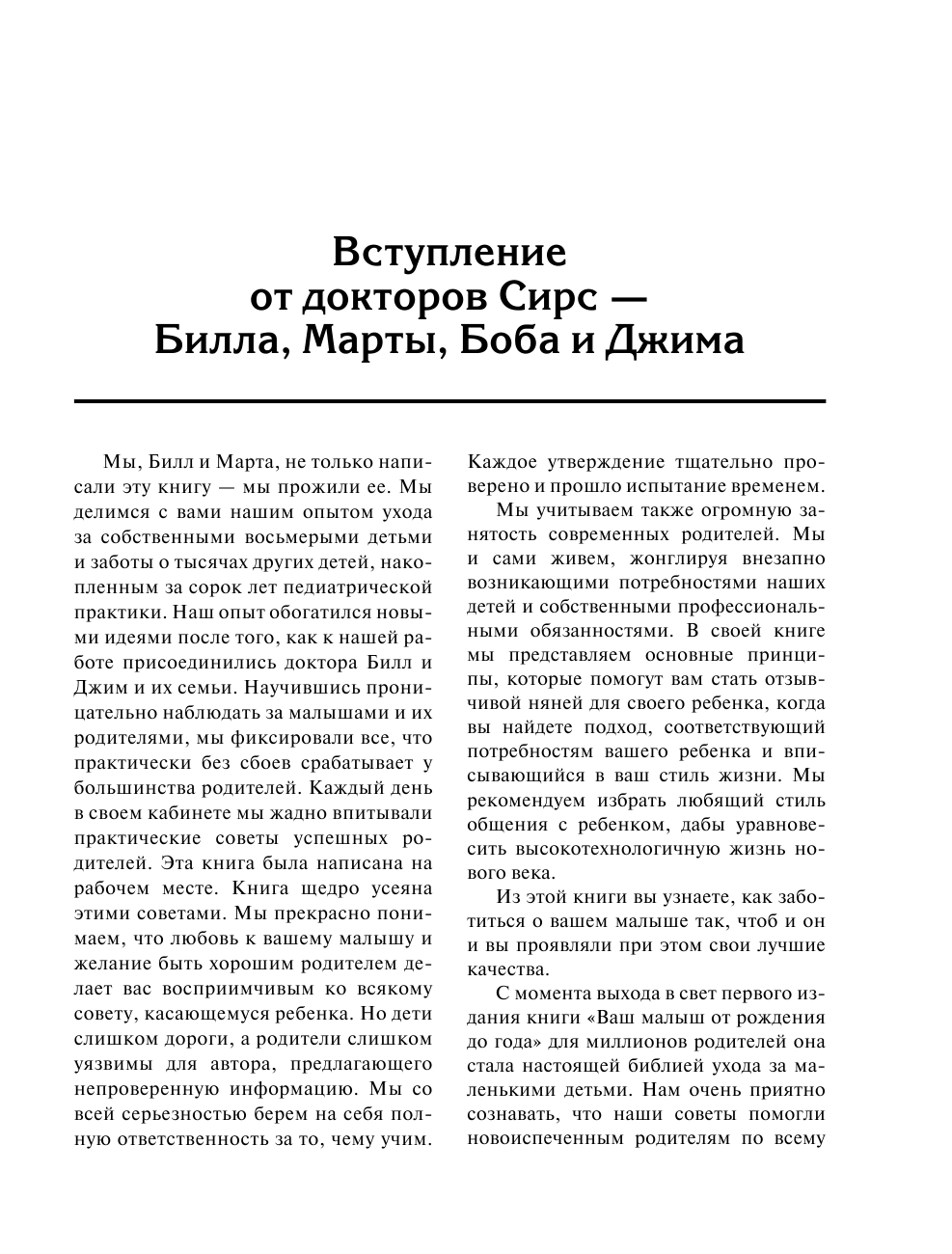 Вступление
от докторов Сирс —
Билла, Марты, Боба и Джима

Мы, Билл и Марта, не только написали эту книгу — мы прожили ее. Мы делимся с вами нашим опытом ухода за собственными восьмерыми детьми и заботы о тысячах других детей, накопленным за сорок лет педиатрической практики. Наш опыт обогатился новыми идеями после того, как к нашей работе присоединились доктора Билл и Джим и их семьи. Научившись проницательно наблюдать за малышами и их родителями, мы фиксировали все, что практически без сбоев срабатывает у большинства родителей. Каждый день в своем кабинете мы жадно впитывали практические советы успешных родителей. Эта книга была написана на рабочем месте. Книга щедро усеяна этими советами. Мы прекрасно понимаем, что любовь к вашему малышу и желание быть хорошим родителем делает вас восприимчивым ко всякому совету, касающемуся ребенка. Но дети слишком дороги, а родители слишком уязвимы для автора, предлагающего непроверенную информацию. Мы со всей серьезностью берем на себя полную ответственность за то, чему учим. Каждое утверждение тщательно проверено и прошло испытание временем.

Мы учитываем также огромную занятость современных родителей. Мы и сами живем, жонглируя внезапно возникающими потребностями наших детей и собственными профессиональными обязанностями. В своей книге мы представляем основные принципы, которые помогут вам стать отзывчивой няней для своего ребенка, когда вы найдете подход, соответствующий потребностям вашего ребенка и вписывающийся в ваш стиль жизни. Мы рекомендуем избрать любящий стиль общения с ребенком, дабы уравновесить высокотехнологичную жизнь нового века.

Из этой книги вы узнаете, как заботиться о вашем малыше так, чтоб и он и вы проявляли при этом свои лучшие качества.

С момента выхода в свет первого издания книги «Ваш малыш от рождения до года» для миллионов родителей она стала настоящей библией ухода за маленькими детьми. Нам очень приятно сознавать, что наши советы помогли новоиспеченным родителям по всему